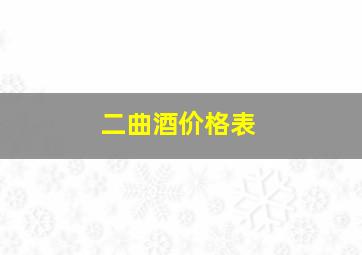 二曲酒价格表